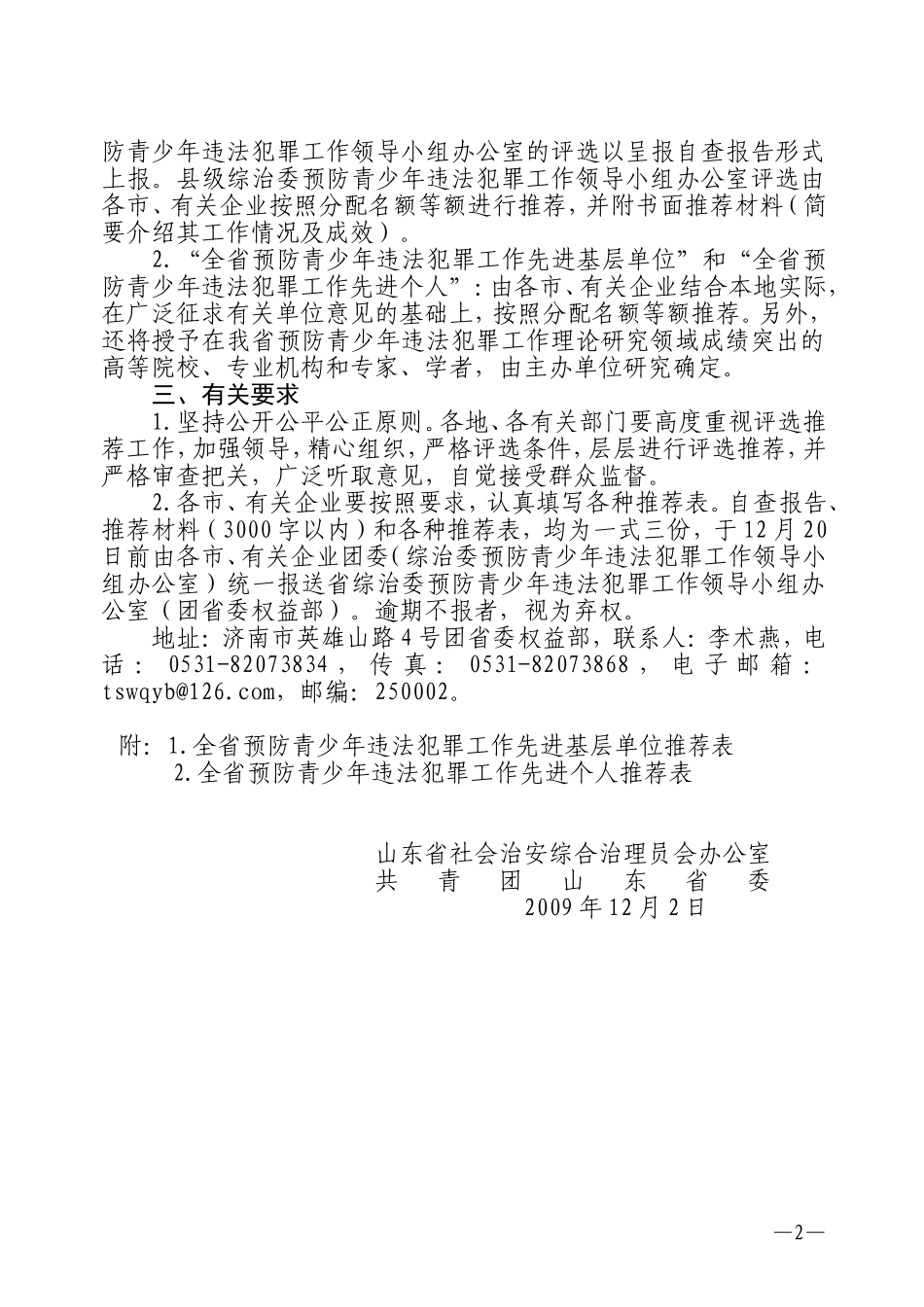 防青少年违法犯罪工作领导小组办公室的评选以呈报自查报告形式上报。县级综治委预防青少年违法犯罪工作领导小组办公室评选由各市、有关企业按照分配名额等额进行推荐，并附书面推荐材料（简要介绍其工作情况及成效）。

2.“全省预防青少年违法犯罪工作先进基层单位”和“全省预防青少年违法犯罪工作先进个人”：由各市、有关企业结合本地实际，在广泛征求有关单位意见的基础上，按照分配名额等额推荐。另外，还将授予在我省预防青少年违法犯罪工作理论研究领域成绩突出的高等院校、专业机构和专家、学者，由主办单位研究确定。

三、有关要求

1.坚持公开公平公正原则。各地、各有关部门要高度重视评选推荐工作，加强领导，精心组织，严格评选条件，层层进行评选推荐，并严格审查把关，广泛听取意见，自觉接受群众监督。

2.各市、有关企业要按照要求，认真填写各种推荐表。自查报告、推荐材料（3000字以内）和各种推荐表，均为一式三份，于12月20日前由各市、有关企业团委（综治委预防青少年违法犯罪工作领导小组办公室）统一报送省综治委预防青少年违法犯罪工作领导小组办公室（团省委权益部）。逾期不报者，视为弃权。

地址：济南市英雄山路4号团省委权益部，联系人：李术燕，电话：0531-82073834，传真：0531-82073868，电子邮箱：tswqyb@126.com，邮编：250002。

附：1.全省预防青少年违法犯罪工作先进基层单位推荐表
2.全省预防青少年违法犯罪工作先进个人推荐表

山东省社会治安综合治理员会办公室
共青团山东省委
2009年12月2日

—2—